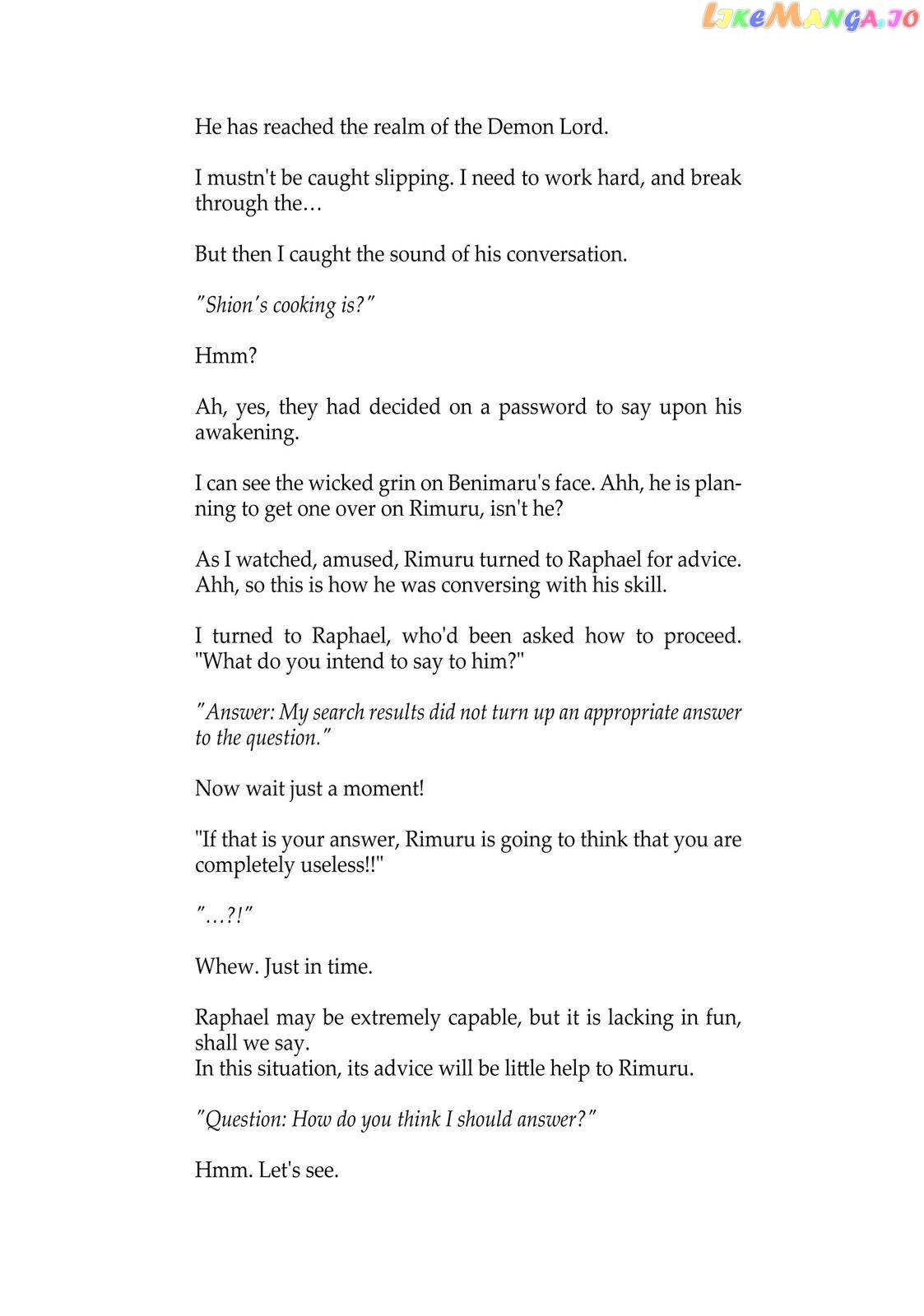 LikeManga.io

He has reached the realm of the Demon Lord.

I mustn't be caught slipping. I need to work hard, and break through the…

But then I caught the sound of his conversation.

"Shion's cooking is?"

Hmm?

Ah, yes, they had decided on a password to say upon his awakening.

I can see the wicked grin on Benimaru's face. Ahh, he is planning to get one over on Rimuru, isn't he?

As I watched, amused, Rimuru turned to Raphael for advice. Ahh, so this is how he was conversing with his skill.

I turned to Raphael, who'd been asked how to proceed. "What do you intend to say to him?"

"Answer: My search results did not turn up an appropriate answer to the question."

Now wait just a moment!

"If that is your answer, Rimuru is going to think that you are completely useless!!"

"…?!"

Whew. Just in time.

Raphael may be extremely capable, but it is lacking in fun, shall we say.
In this situation, its advice will be little help to Rimuru.

"Question: How do you think I should answer?"

Hmm. Let's see.